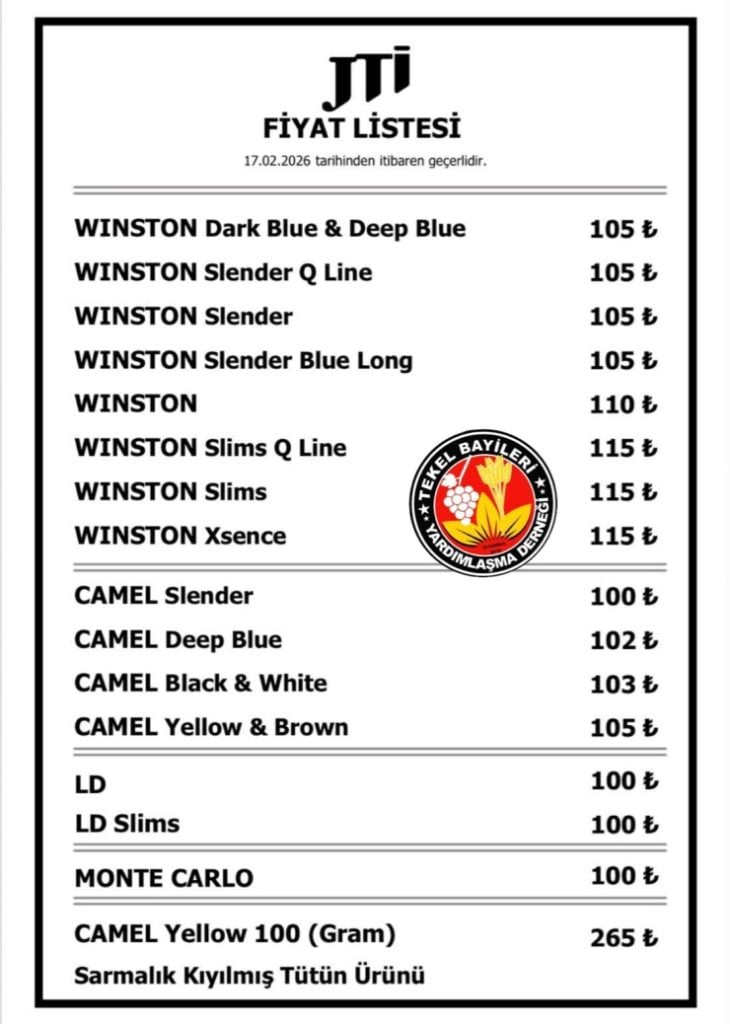 JTI
FİYAT LİSTESİ
17.02.2026 tarihinden itibaren geçerlidir.

WINSTON Dark Blue & Deep Blue 105 ₺
WINSTON Slender Q Line 105 ₺
WINSTON Slender 105 ₺
WINSTON Slender Blue Long 105 ₺
WINSTON 110 ₺
WINSTON Slims Q Line 115 ₺
WINSTON Slims 115 ₺
WINSTON Xsence 115 ₺

CAMEL Slender 100 ₺
CAMEL Deep Blue 102 ₺
CAMEL Black & White 103 ₺
CAMEL Yellow & Brown 105 ₺

LD 100 ₺
LD Slims 100 ₺

MONTE CARLO 100 ₺

CAMEL Yellow 100 (Gram) 265 ₺
Sarmalık Kıyılmış Tütün Ürünü

TEKEL BAYİLERİ YARDIMLAŞMA DERNEĞİ